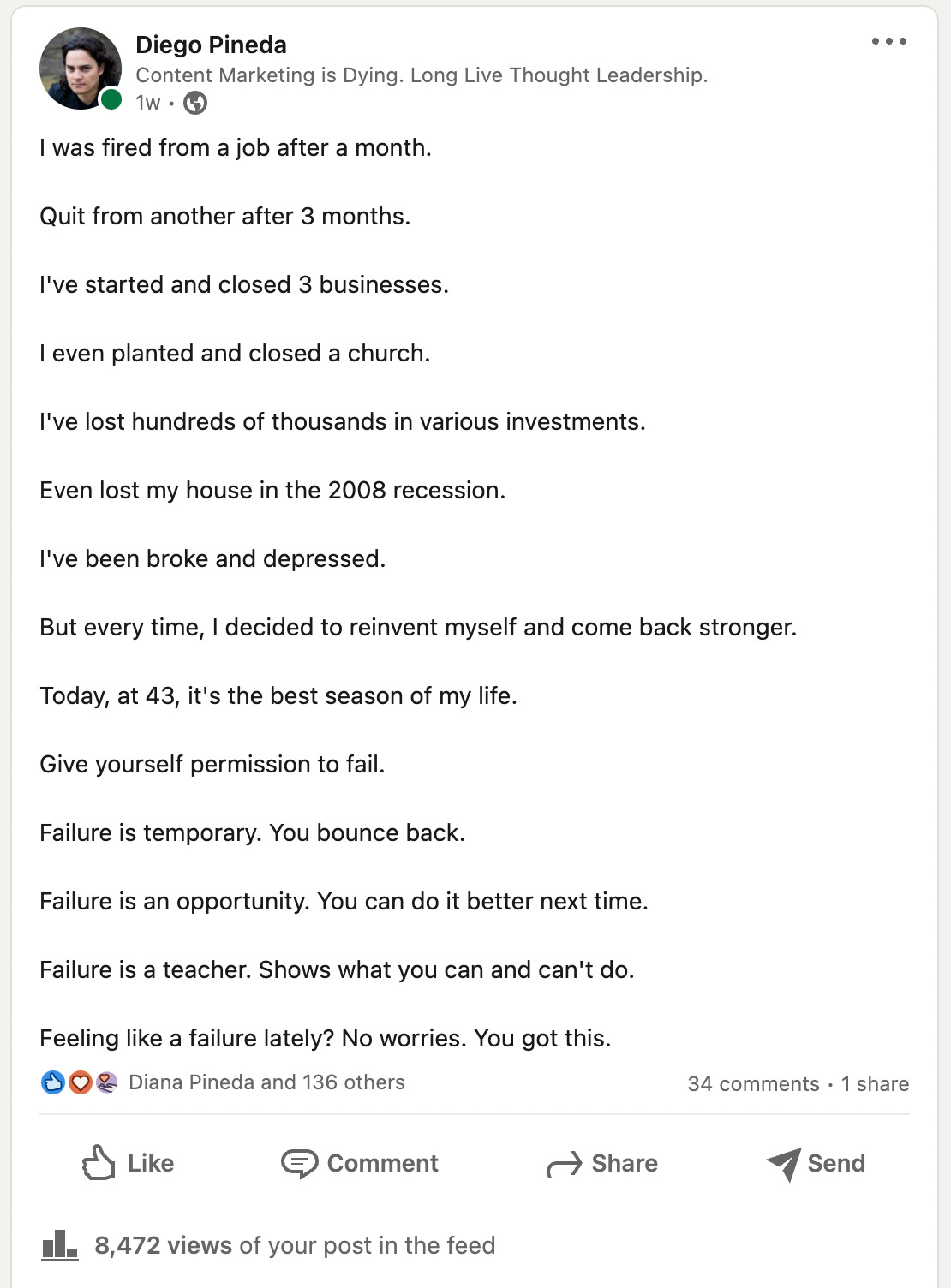 Diego Pineda
Content Marketing is Dying. Long Live Thought Leadership.
1w •

I was fired from a job after a month.

Quit from another after 3 months.

I've started and closed 3 businesses.

I even planted and closed a church.

I've lost hundreds of thousands in various investments.

Even lost my house in the 2008 recession.

I've been broke and depressed.

But every time, I decided to reinvent myself and come back stronger.

Today, at 43, it's the best season of my life.

Give yourself permission to fail.

Failure is temporary. You bounce back.

Failure is an opportunity. You can do it better next time.

Failure is a teacher. Shows what you can and can't do.

Feeling like a failure lately? No worries. You got this.

Diana Pineda and 136 others
34 comments • 1 share

Like
Comment
Share
Send

8,472 views of your post in the feed